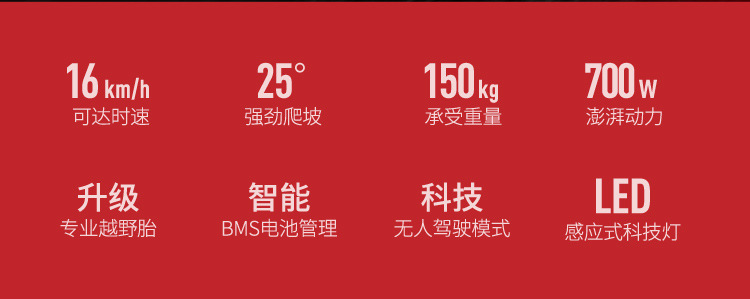 16 km/h
可达时速

25°
强劲爬坡

150 kg
承受重量

700 w
澎湃动力

升级
专业越野胎

智能
BMS电池管理

科技
无人驾驶模式

LED
感应式科技灯